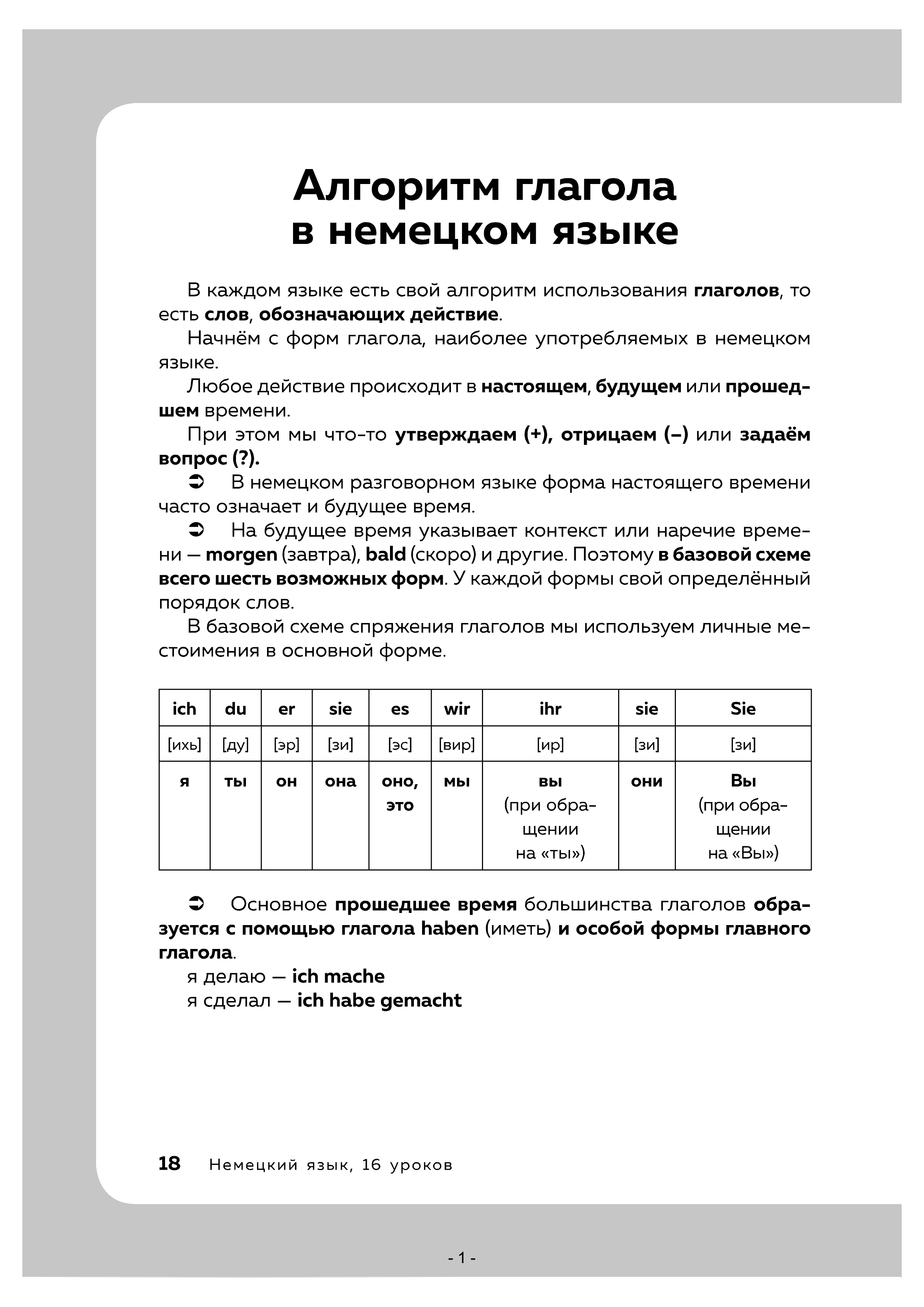 Алгоритм глагола
в немецком языке

В каждом языке есть свой алгоритм использования глаголов, то есть слов, обозначающих действие.

Начнём с форм глагола, наиболее употребляемых в немецком языке.

Любое действие происходит в настоящем, будущем или прошедшем времени.

При этом мы что-то утверждаем (+), отрицаем (–) или задаём вопрос (?).

➲ В немецком разговорном языке форма настоящего времени часто означает и будущее время.

➲ На будущее время указывает контекст или наречие времени — morgen (завтра), bald (скоро) и другие. Поэтому в базовой схеме всего шесть возможных форм. У каждой формы свой определённый порядок слов.

В базовой схеме спряжения глаголов мы используем личные местоимения в основной форме.

| ich | du | er | sie | es | wir | ihr | sie | Sie |
|---|---|---|---|---|---|---|---|---|
| [ихь] | [ду] | [эр] | [зи] | [эс] | [вир] | [ир] | [зи] | [зи] |
| я | ты | он | она | оно, это | мы | вы (при обращении на «ты») | они | Вы (при обращении на «Вы») |

➲ Основное прошедшее время большинства глаголов образуется с помощью глагола haben (иметь) и особой формы главного глагола.

я делаю — ich mache
я сделал — ich habe gemacht

18 Немецкий язык, 16 уроков

- 1 -